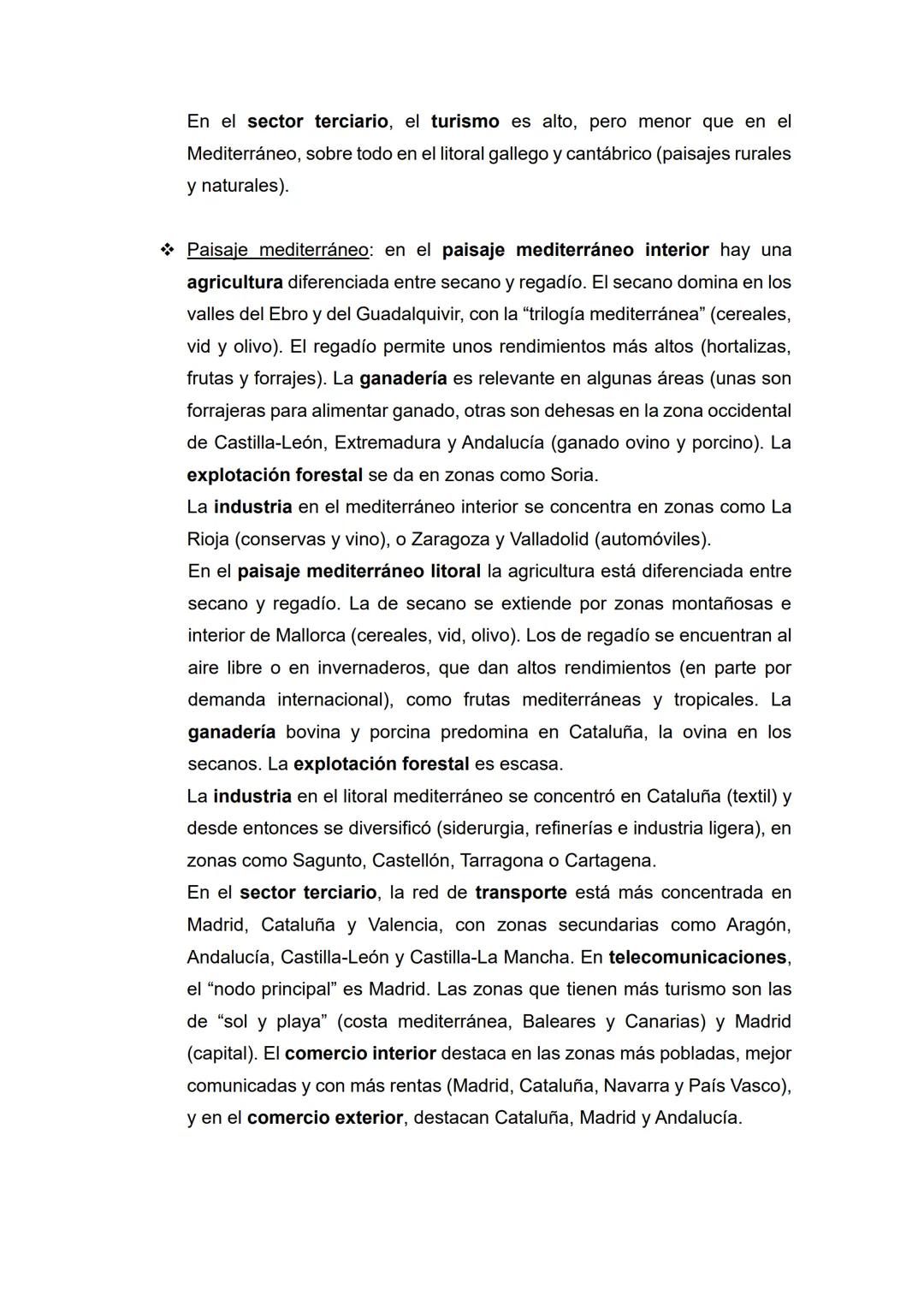 En el sector terciario, el turismo es alto, pero menor que en el Mediterráneo, sobre todo en el litoral gallego y cantábrico (paisajes rurales y naturales).

❖ Paisaje mediterráneo: en el paisaje mediterráneo interior hay una agricultura diferenciada entre secano y regadío. El secano domina en los valles del Ebro y del Guadalquivir, con la “trilogía mediterránea” (cereales, vid y olivo). El regadío permite unos rendimientos más altos (hortalizas, frutas y forrajes). La ganadería es relevante en algunas áreas (unas son forrajeras para alimentar ganado, otras son dehesas en la zona occidental de Castilla-León, Extremadura y Andalucía (ganado ovino y porcino). La explotación forestal se da en zonas como Soria.
La industria en el mediterráneo interior se concentra en zonas como La Rioja (conservas y vino), o Zaragoza y Valladolid (automóviles).
En el paisaje mediterráneo litoral la agricultura está diferenciada entre secano y regadío. La de secano se extiende por zonas montañosas e interior de Mallorca (cereales, vid, olivo). Los de regadío se encuentran al aire libre o en invernaderos, que dan altos rendimientos (en parte por demanda internacional), como frutas mediterráneas y tropicales. La ganadería bovina y porcina predomina en Cataluña, la ovina en los secanos. La explotación forestal es escasa.
La industria en el litoral mediterráneo se concentró en Cataluña (textil) y desde entonces se diversificó (siderurgia, refinerías e industria ligera), en zonas como Sagunto, Castellón, Tarragona o Cartagena.
En el sector terciario, la red de transporte está más concentrada en Madrid, Cataluña y Valencia, con zonas secundarias como Aragón, Andalucía, Castilla-León y Castilla-La Mancha. En telecomunicaciones, el “nodo principal” es Madrid. Las zonas que tienen más turismo son las de “sol y playa” (costa mediterránea, Baleares y Canarias) y Madrid (capital). El comercio interior destaca en las zonas más pobladas, mejor comunicadas y con más rentas (Madrid, Cataluña, Navarra y País Vasco), y en el comercio exterior, destacan Cataluña, Madrid y Andalucía.